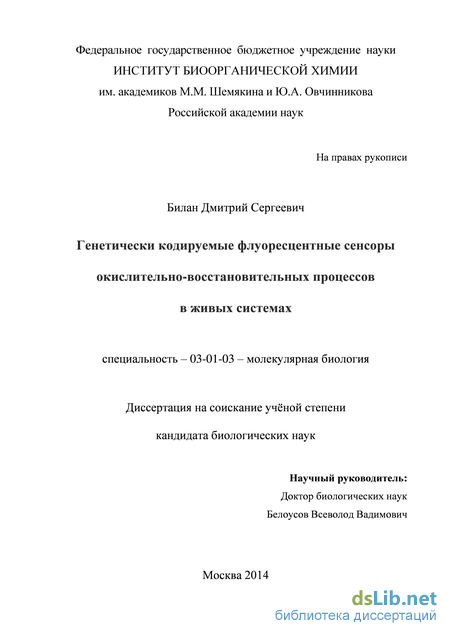 Федеральное государственное бюджетное учреждение науки
ИНСТИТУТ БИООРГАНИЧЕСКОЙ ХИМИИ
им. академиков М.М. Шемякина и Ю.А. Овчинникова
Российской академии наук

На правах рукописи

Билан Дмитрий Сергеевич

Генетически кодируемые флуоресцентные сенсоры
окислительно-восстановительных процессов
в живых системах

специальность – 03-01-03 – молекулярная биология

Диссертация на соискание учёной степени
кандидата биологических наук

Научный руководитель:
Доктор биологических наук
Белоусов Всеволод Вадимович

Москва 2014

dsLib.net
библиотека диссертаций